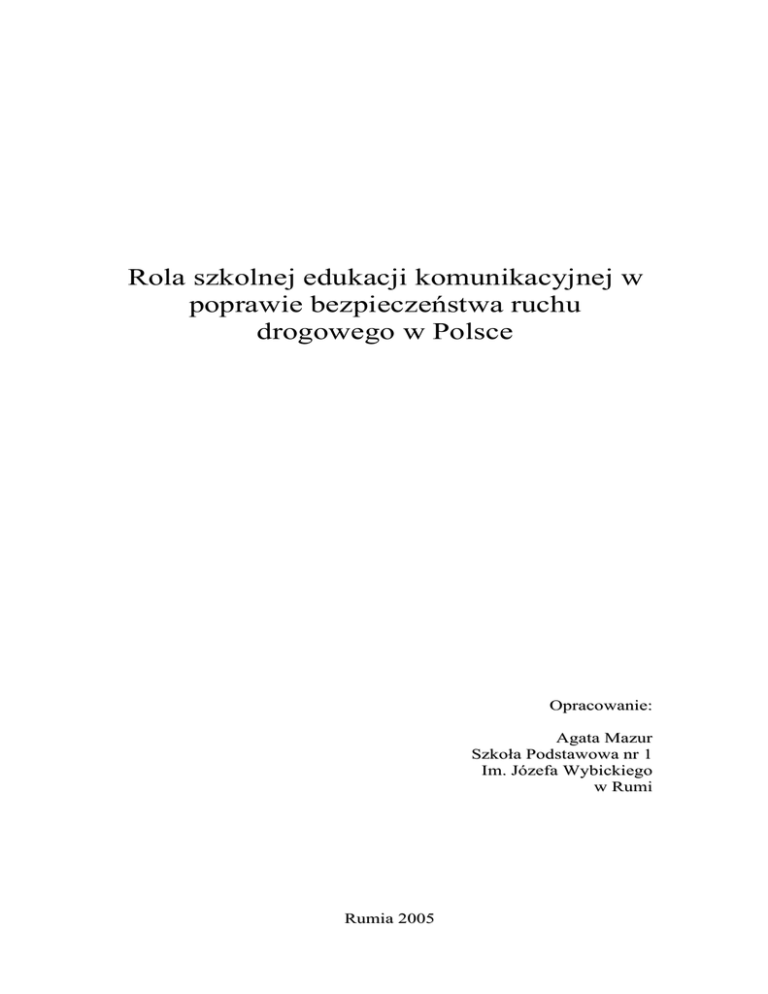 Rola szkolnej edukacji komunikacyjnej w poprawie bezpieczeństwa ruchu drogowego w Polsce

Opracowanie:

Agata Mazur
Szkoła Podstawowa nr 1
Im. Józefa Wybickiego
w Rumi

Rumia 2005